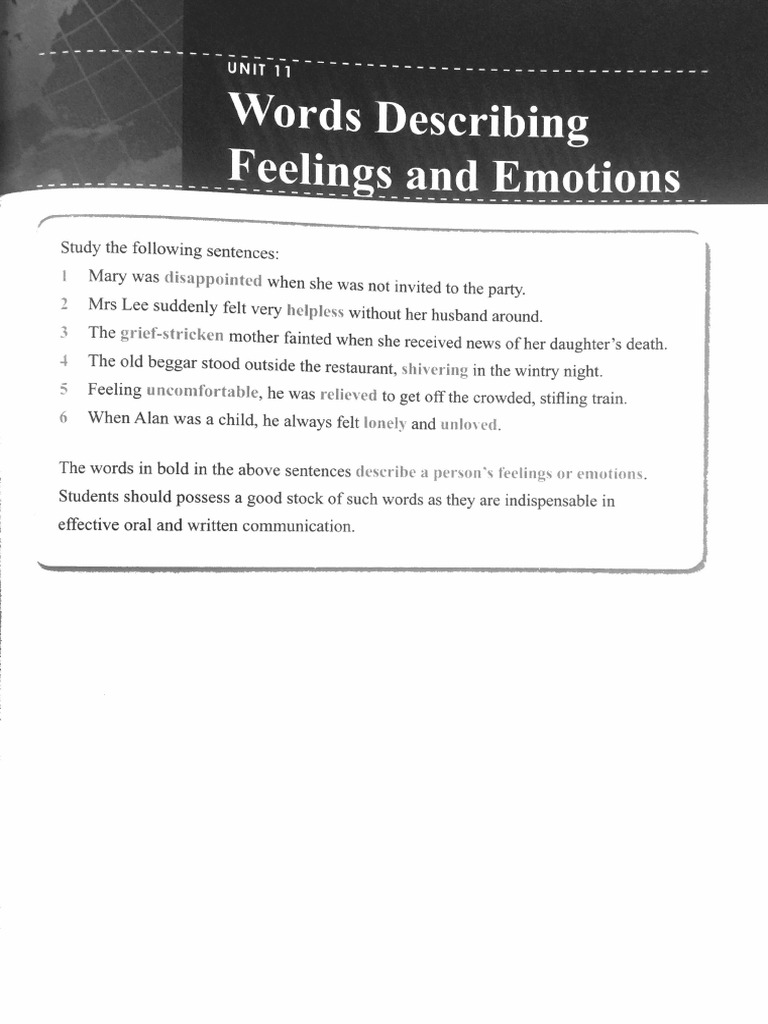 UNIT 11

Words Describing Feelings and Emotions

Study the following sentences:

1 Mary was disappointed when she was not invited to the party.
2 Mrs Lee suddenly felt very helpless without her husband around.
3 The grief-stricken mother fainted when she received news of her daughter's death.
4 The old beggar stood outside the restaurant, shivering in the wintry night.
5 Feeling uncomfortable, he was relieved to get off the crowded, stifling train.
6 When Alan was a child, he always felt lonely and unloved.

The words in bold in the above sentences describe a person's feelings or emotions. Students should possess a good stock of such words as they are indispensable in effective oral and written communication.